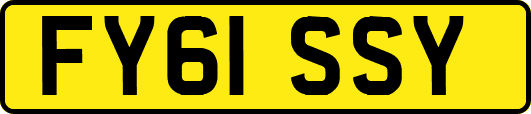 FY61 SSY